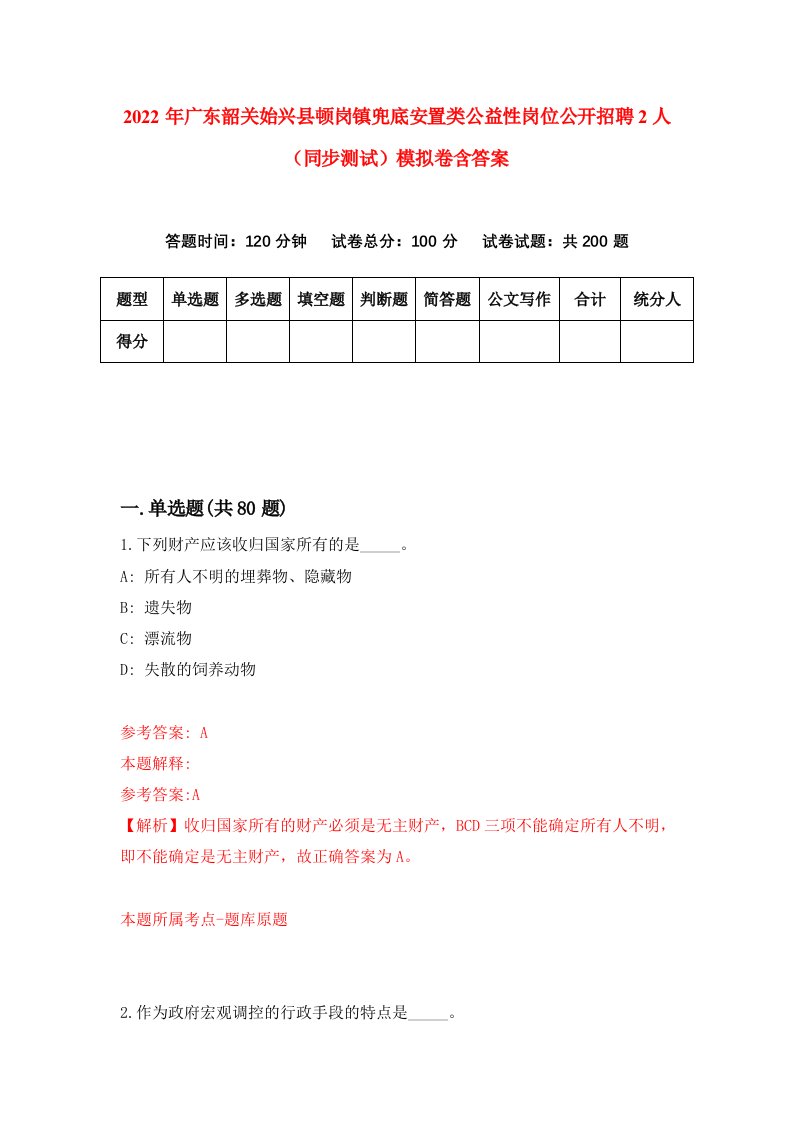 2022年广东韶关始兴县顿岗镇兜底安置类公益性岗位公开招聘2人（同步测试）模拟卷含答案

答题时间：120分钟　试卷总分：100分　试卷试题：共200题

| 题型 | 单选题 | 多选题 | 填空题 | 判断题 | 简答题 | 公文写作 | 合计 | 统分人 |
|---|---|---|---|---|---|---|---|---|
| 得分 | | | | | | | | |

一.单选题(共80题)

1.下列财产应该收归国家所有的是_____。

A: 所有人不明的埋葬物、隐藏物

B: 遗失物

C: 漂流物

D: 失散的饲养动物

参考答案: A

本题解释:

参考答案:A

【解析】收归国家所有的财产必须是无主财产，BCD三项不能确定所有人不明，即不能确定是无主财产，故正确答案为A。

本题所属考点-题库原题

2.作为政府宏观调控的行政手段的特点是_____。